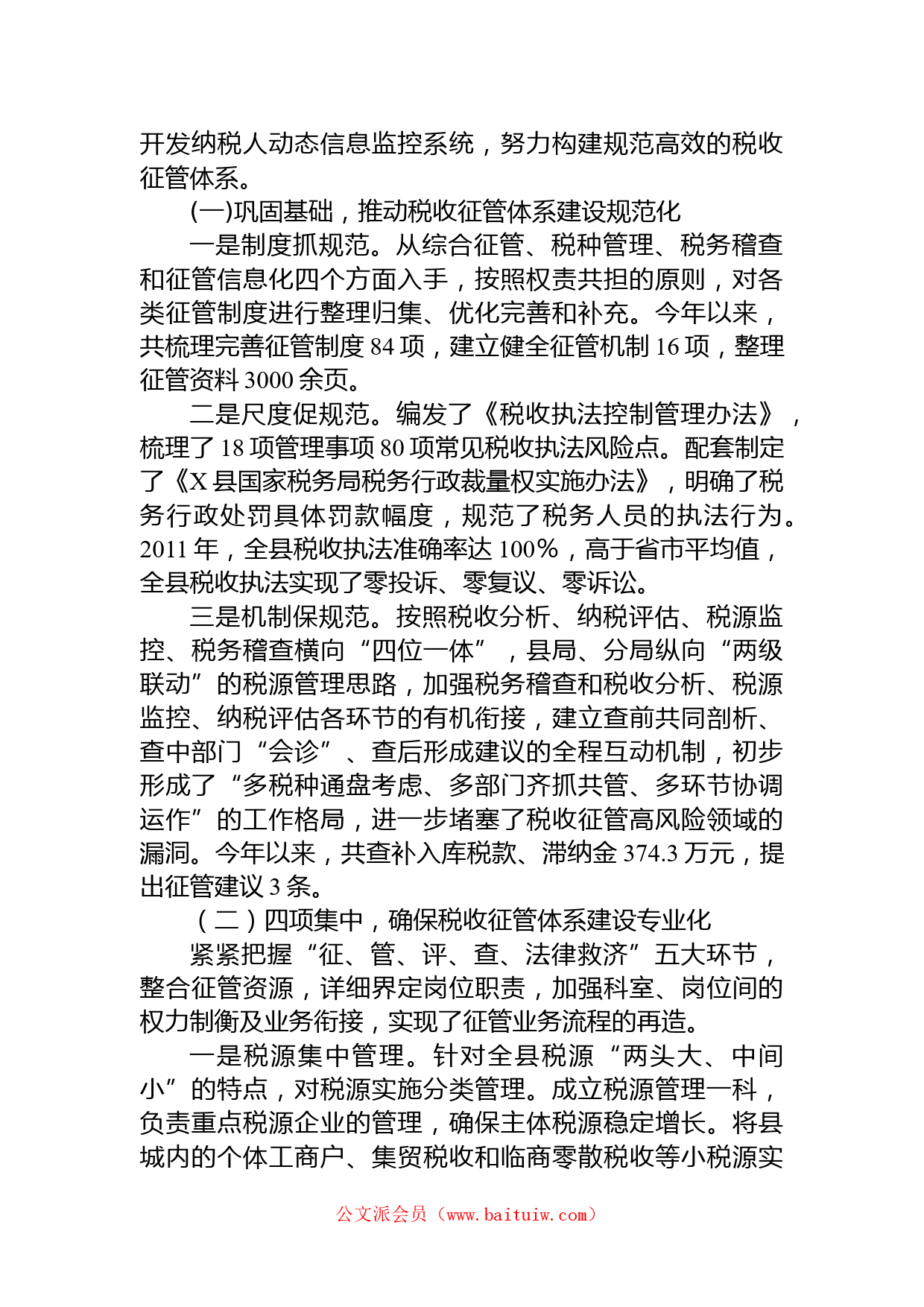 开发纳税人动态信息监控系统，努力构建规范高效的税收征管体系。

(一)巩固基础，推动税收征管体系建设规范化

一是制度抓规范。从综合征管、税种管理、税务稽查和征管信息化四个方面入手，按照权责共担的原则，对各类征管制度进行整理归集、优化完善和补充。今年以来，共梳理完善征管制度 84 项，建立健全征管机制 16 项，整理征管资料 3000 余页。

二是尺度促规范。编发了《税收执法控制管理办法》，梳理了 18 项管理事项 80 项常见税收执法风险点。配套制定了《X 县国家税务局税务行政裁量权实施办法》，明确了税务行政处罚具体罚款幅度，规范了税务人员的执法行为。2011 年，全县税收执法准确率达 100%，高于省市平均值，全县税收执法实现了零投诉、零复议、零诉讼。

三是机制保规范。按照税收分析、纳税评估、税源监控、税务稽查横向“四位一体”，县局、分局纵向“两级联动”的税源管理思路，加强税务稽查和税收分析、税源监控、纳税评估各环节的有机衔接，建立查前共同剖析、查中部门“会诊”、查后形成建议的全程互动机制，初步形成了“多税种通盘考虑、多部门齐抓共管、多环节协调运作”的工作格局，进一步堵塞了税收征管高风险领域的漏洞。今年以来，共查补入库税款、滞纳金 374.3 万元，提出征管建议 3 条。

（二）四项集中，确保税收征管体系建设专业化

紧紧把握“征、管、评、查、法律救济”五大环节，整合征管资源，详细界定岗位职责，加强科室、岗位间的权力制衡及业务衔接，实现了征管业务流程的再造。

一是税源集中管理。针对全县税源“两头大、中间小”的特点，对税源实施分类管理。成立税源管理一科，负责重点税源企业的管理，确保主体税源稳定增长。将县城内的个体工商户、集贸税收和临商零散税收等小税源实

公文派会员（www.baituiw.com）